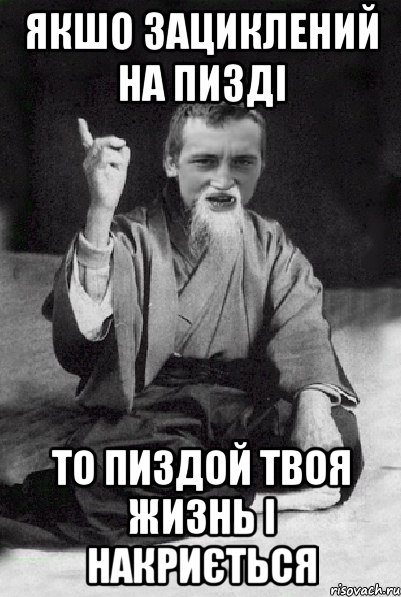 ЯКШО ЗАЦИКЛЕНИЙ НА ПИЗДІ

ТО ПИЗДОЙ ТВОЯ ЖИЗНЬ І НАКРИЄТЬСЯ

risovach.ru